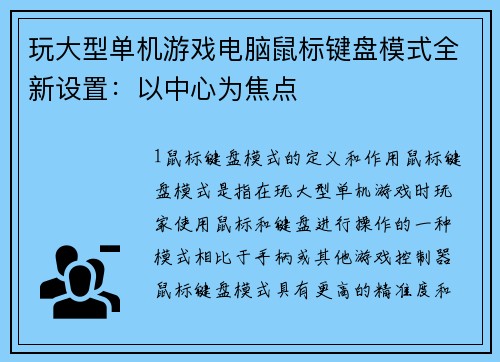 玩大型单机游戏电脑鼠标键盘模式全新设置：以中心为焦点

1鼠标键盘模式的定义和作用鼠标键盘模式是指在玩大型单机游戏时玩家使用鼠标和键盘进行操作的一种模式相比于手柄或其他游戏控制器鼠标键盘模式具有更高的精准度和